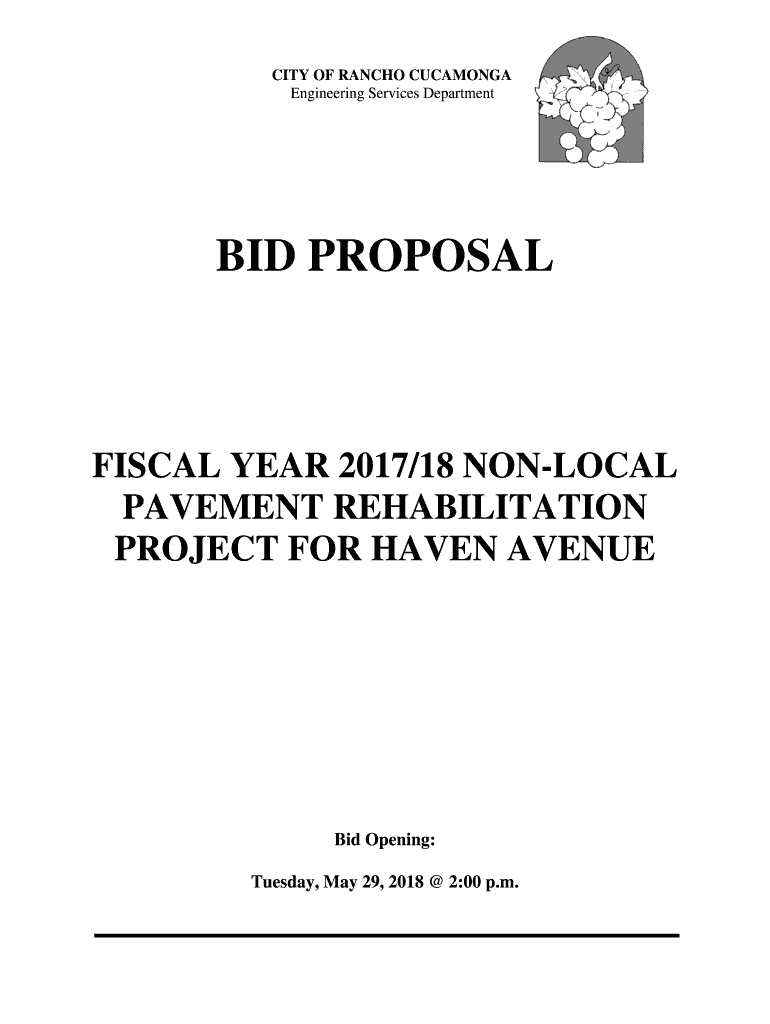 CITY OF RANCHO CUCAMONGA
Engineering Services Department

BID PROPOSAL

FISCAL YEAR 2017/18 NON-LOCAL PAVEMENT REHABILITATION PROJECT FOR HAVEN AVENUE

Bid Opening:

Tuesday, May 29, 2018 @ 2:00 p.m.